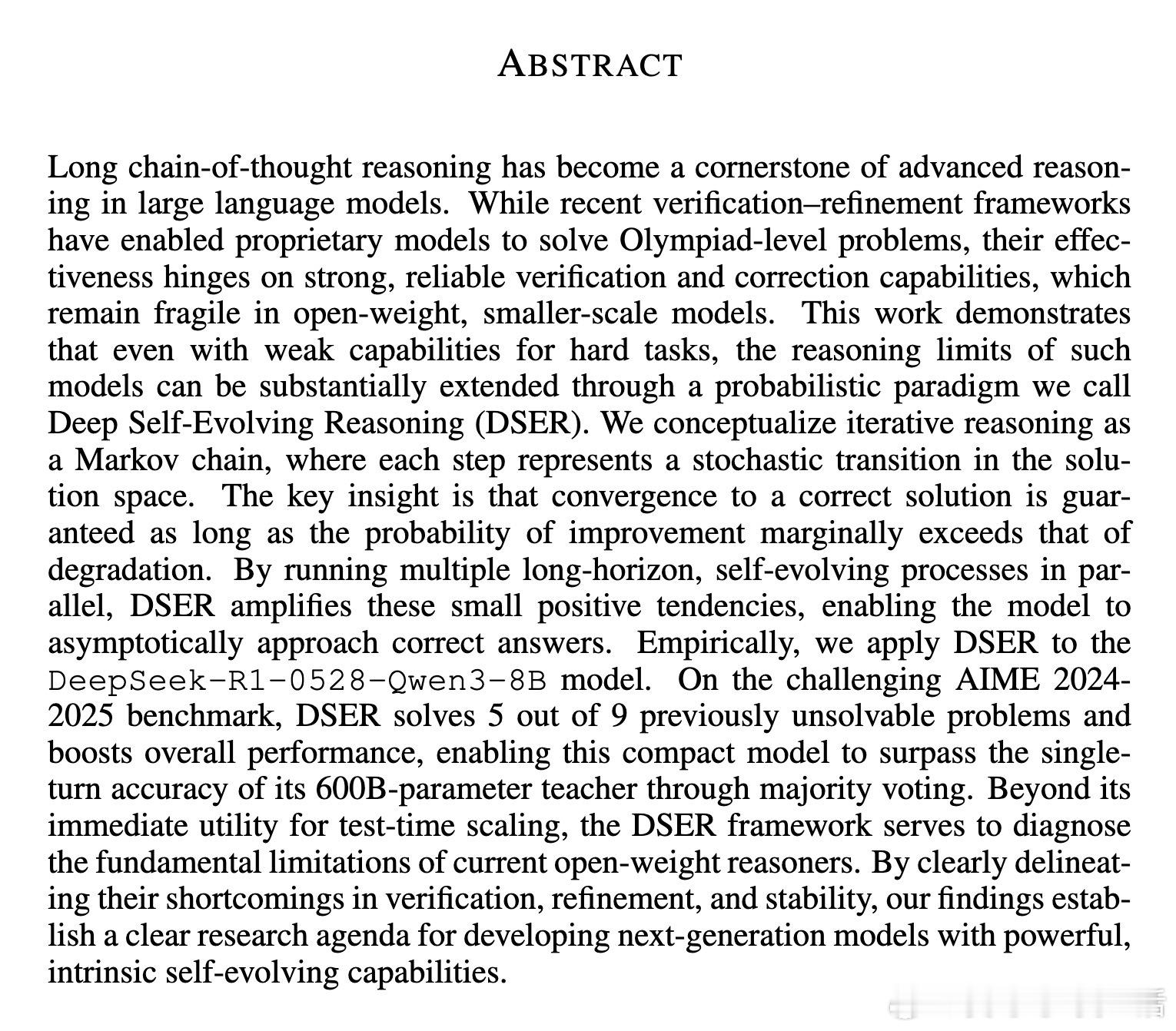 ABSTRACT

Long chain-of-thought reasoning has become a cornerstone of advanced reasoning in large language models. While recent verification–refinement frameworks have enabled proprietary models to solve Olympiad-level problems, their effectiveness hinges on strong, reliable verification and correction capabilities, which remain fragile in open-weight, smaller-scale models. This work demonstrates that even with weak capabilities for hard tasks, the reasoning limits of such models can be substantially extended through a probabilistic paradigm we call Deep Self-Evolving Reasoning (DSER). We conceptualize iterative reasoning as a Markov chain, where each step represents a stochastic transition in the solution space. The key insight is that convergence to a correct solution is guaranteed as long as the probability of improvement marginally exceeds that of degradation. By running multiple long-horizon, self-evolving processes in parallel, DSER amplifies these small positive tendencies, enabling the model to asymptotically approach correct answers. Empirically, we apply DSER to the DeepSeek-R1-0528-Qwen3-8B model. On the challenging AIME 2024-2025 benchmark, DSER solves 5 out of 9 previously unsolvable problems and boosts overall performance, enabling this compact model to surpass the single-turn accuracy of its 600B-parameter teacher through majority voting. Beyond its immediate utility for test-time scaling, the DSER framework serves to diagnose the fundamental limitations of current open-weight reasoners. By clearly delineating their shortcomings in verification, refinement, and stability, our findings establish a clear research agenda for developing next-generation models with powerful, intrinsic self-evolving capabilities.